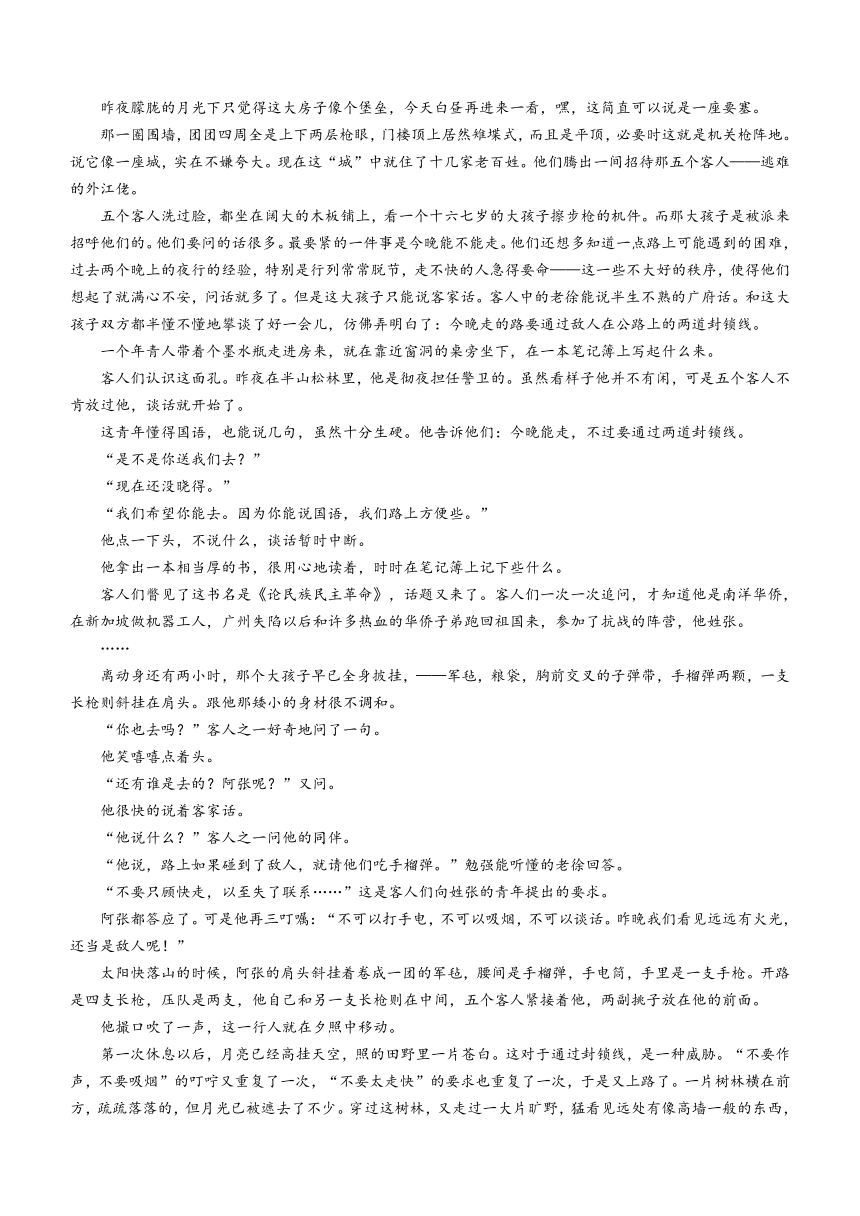 昨夜朦胧的月光下只觉得这大房子像个堡垒，今天白昼再进来一看，嘿，这简直可以说是一座要塞。

那一圈围墙，团团四周全是上下两层枪眼，门楼顶上居然雉堞式，而且是平顶，必要时这就是机关枪阵地。说它像一座城，实在不嫌夸大。现在这“城”中就住了十几家老百姓。他们腾出一间招待那五个客人——逃难的外江佬。

五个客人洗过脸，都坐在阔大的木板铺上，看一个十六七岁的大孩子擦步枪的机件。而那大孩子是被派来招呼他们的。他们要问的话很多。最要紧的一件事是今晚能不能走。他们还想多知道一点路上可能遇到的困难，过去两个晚上的夜行的经验，特别是行列常常脱节，走不快的人急得要命——这一些不大好的秩序，使得他们想起了就满心不安，问话就多了。但是这大孩子只能说客家话。客人中的老徐能说半生不熟的广府话。和这大孩子双方都半懂不懂地攀谈了好一会儿，仿佛弄明白了：今晚走的路要通过敌人在公路上的两道封锁线。

一个年青人带着个墨水瓶走进房来，就在靠近窗洞的桌旁坐下，在一本笔记簿上写起什么来。

客人们认识这面孔。昨夜在半山松林里，他是彻夜担任警卫的。虽然看样子他并不有闲，可是五个客人不肯放过他，谈话就开始了。

这青年懂得国语，也能说几句，虽然十分生硬。他告诉他们：今晚能走，不过要通过两道封锁线。

“是不是你送我们去？”

“现在还没晓得。”

“我们希望你能去。因为你能说国语，我们路上方便些。”

他点一下头，不说什么，谈话暂时中断。

他拿出一本相当厚的书，很用心地读着，时时在笔记簿上记下些什么。

客人们瞥见了这书名是《论民族民主革命》，话题又来了。客人们一次一次追问，才知道他是南洋华侨，在新加坡做机器工人，广州失陷以后和许多热血的华侨子弟跑回祖国来，参加了抗战的阵营，他姓张。

……

离动身还有两小时，那个大孩子早已全身披挂，——军毡，粮袋，胸前交叉的子弹带，手榴弹两颗，一支长枪则斜挂在肩头。跟他那矮小的身材很不调和。

“你也去吗？”客人之一好奇地问了一句。

他笑嘻嘻点着头。

“还有谁是去的？阿张呢？”又问。

他很快的说着客家话。

“他说什么？”客人之一问他的同伴。

“他说，路上如果碰到了敌人，就请他们吃手榴弹。”勉强能听懂的老徐回答。

“不要只顾快走，以至失了联系……”这是客人们向姓张的青年提出的要求。

阿张都答应了。可是他再三叮嘱：“不可以打手电，不可以吸烟，不可以谈话。昨晚我们看见远远有火光，还当是敌人呢！”

太阳快落山的时候，阿张的肩头斜挂着卷成一团的军毡，腰间是手榴弹，手电筒，手里是一支手枪。开路是四支长枪，压队是两支，他自己和另一支长枪则在中间，五个客人紧接着他，两副挑子放在他的前面。

他撮口吹了一声，这一行人就在夕照中移动。

第一次休息以后，月亮已经高挂天空，照的田野里一片苍白。这对于通过封锁线，是一种威胁。“不要作声，不要吸烟”的叮咛又重复了一次，“不要太走快”的要求也重复了一次，于是又上路了。一片树林横在前方，疏疏落落的，但月光已被遮去了不少。穿过这树林，又走过一大片旷野，猛看见远处有像高墙一般的东西，